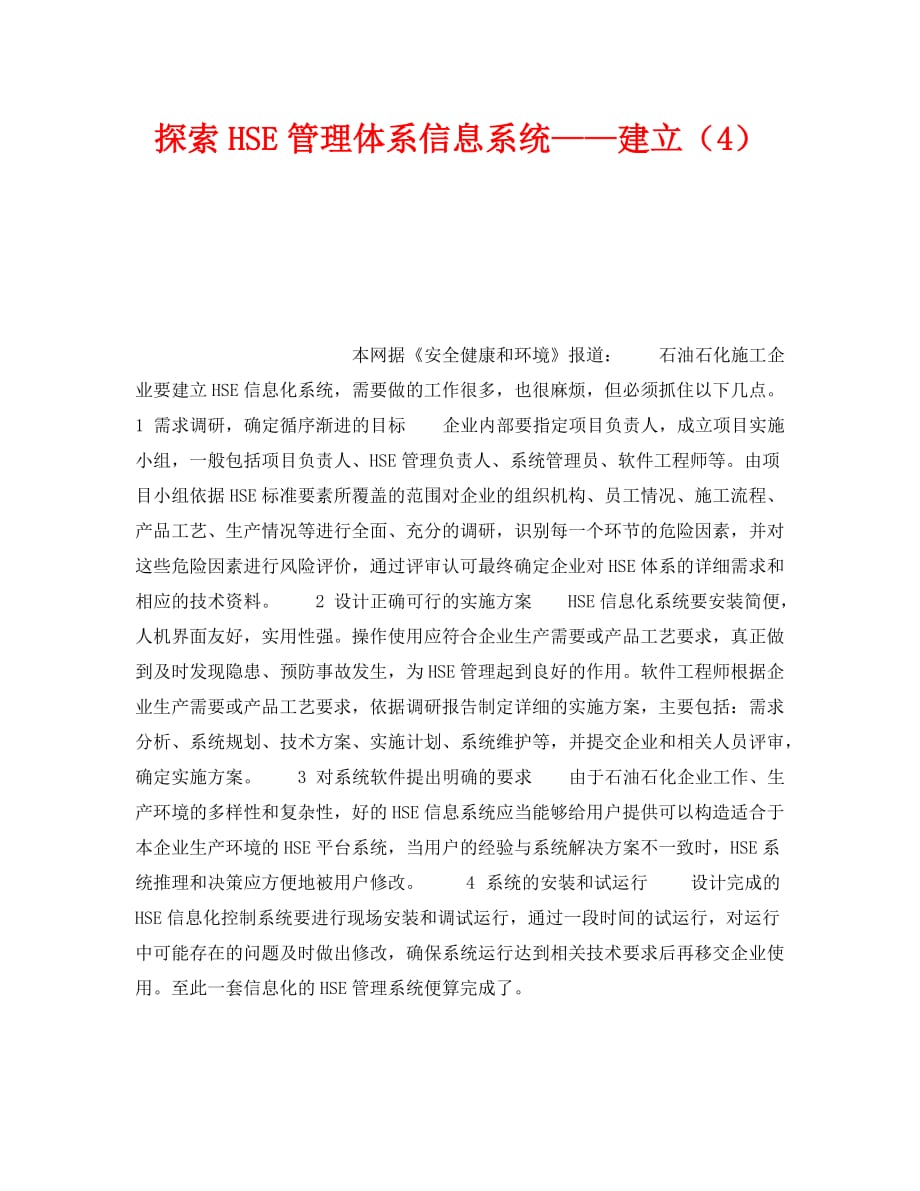 探索HSE管理体系信息系统——建立（4）

本网据《安全健康和环境》报道： 石油石化施工企业要建立HSE信息化系统，需要做的工作很多，也很麻烦，但必须抓住以下几点。 1 需求调研，确定循序渐进的目标 企业内部要指定项目负责人，成立项目实施小组，一般包括项目负责人、HSE管理负责人、系统管理员、软件工程师等。由项目小组依据HSE标准要素所覆盖的范围对企业的组织机构、员工情况、施工流程、产品工艺、生产情况等进行全面、充分的调研，识别每一个环节的危险因素，并对这些危险因素进行风险评价，通过评审认可最终确定企业对HSE体系的详细需求和相应的技术资料。 2 设计正确可行的实施方案 HSE信息化系统要安装简便，人机界面友好，实用性强。操作使用应符合企业生产需要或产品工艺要求，真正做到及时发现隐患、预防事故发生，为HSE管理起到良好的作用。软件工程师根据企业生产需要或产品工艺要求，依据调研报告制定详细的实施方案，主要包括：需求分析、系统规划、技术方案、实施计划、系统维护等，并提交企业和相关人员评审，确定实施方案。 3 对系统软件提出明确的要求 由于石油石化企业工作、生产环境的多样性和复杂性，好的HSE信息系统应当能够给用户提供可以构造适合于本企业生产环境的HSE平台系统，当用户的经验与系统解决方案不一致时，HSE系统推理和决策应方便地被用户修改。 4 系统的安装和试运行 设计完成的HSE信息化控制系统要进行现场安装和调试运行，通过一段时间的试运行，对运行中可能存在的问题及时做出修改，确保系统运行达到相关技术要求后再移交企业使用。至此一套信息化的HSE管理系统便算完成了。